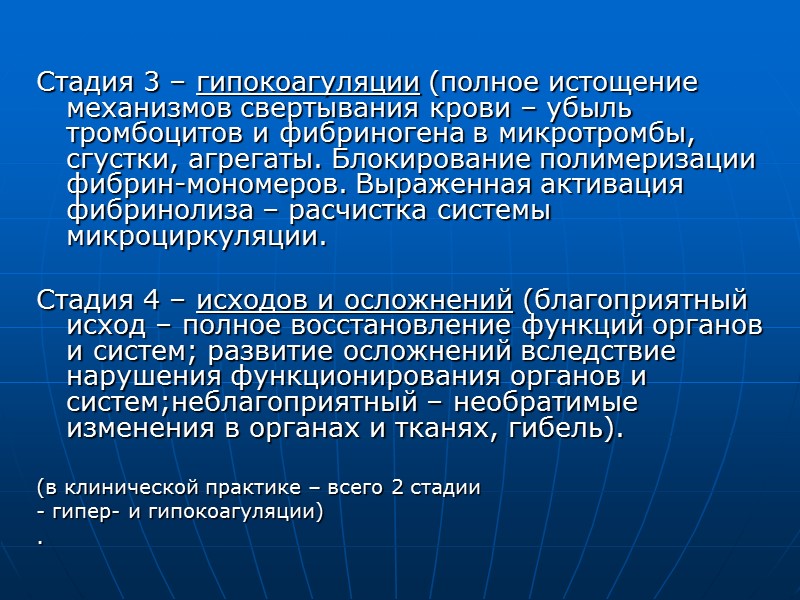 Стадия 3 – гипокоагуляции (полное истощение механизмов свертывания крови – убыль тромбоцитов и фибриногена в микротромбы, сгустки, агрегаты. Блокирование полимеризации фибрин-мономеров. Выраженная активация фибринолиза – расчистка системы микроциркуляции.

Стадия 4 – исходов и осложнений (благоприятный исход – полное восстановление функций органов и систем; развитие осложнений вследствие нарушения функционирования органов и систем;неблагоприятный – необратимые изменения в органах и тканях, гибель).

(в клинической практике – всего 2 стадии
- гипер- и гипокоагуляции)
.